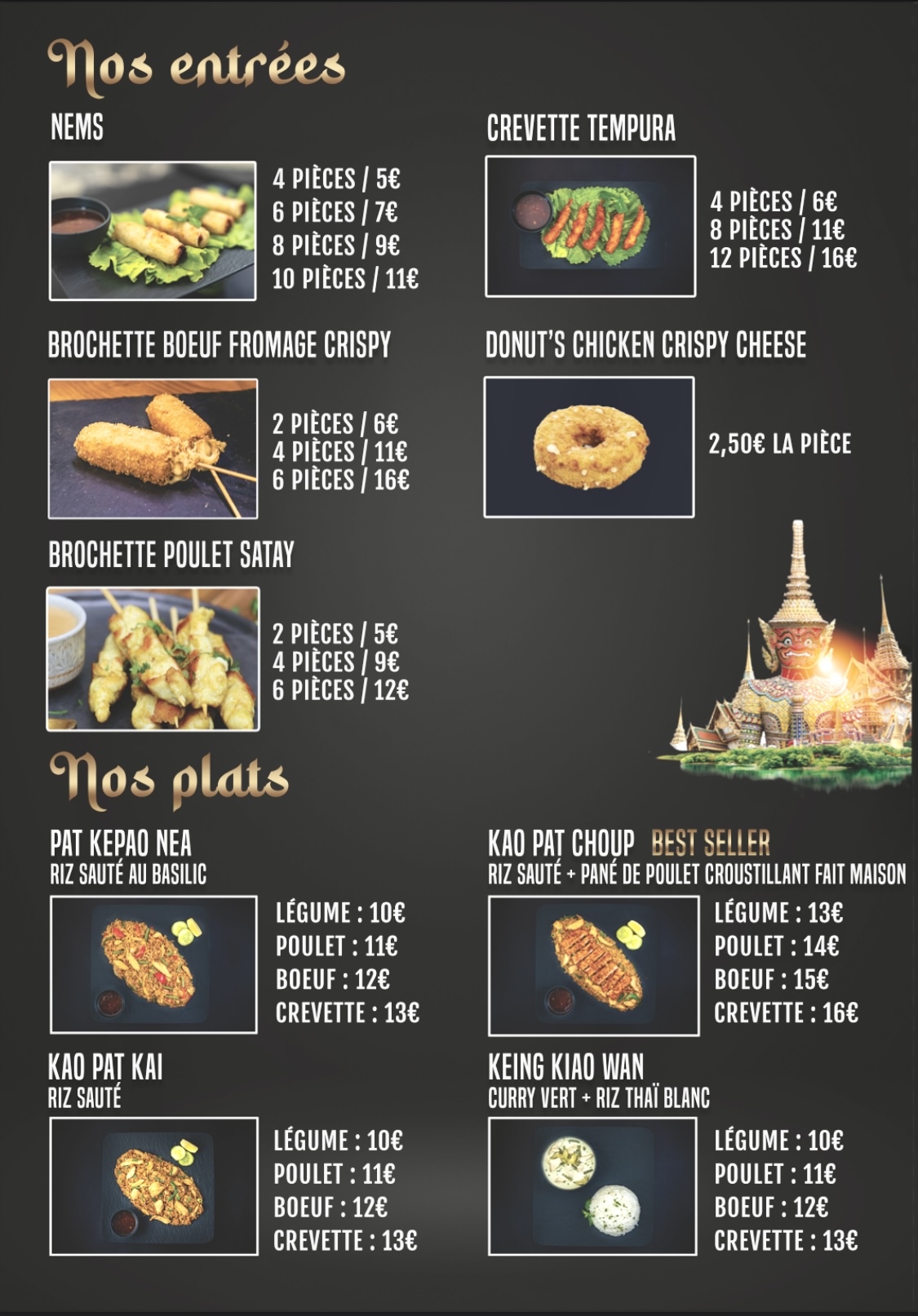 Nos entrées

NEMS

4 PIÈCES / 5€
6 PIÈCES / 7€
8 PIÈCES / 9€
10 PIÈCES / 11€

BROCHETTE BOEUF FROMAGE CRISPY

2 PIÈCES / 6€
4 PIÈCES / 11€
6 PIÈCES / 16€

BROCHETTE POULET SATAY

2 PIÈCES / 5€
4 PIÈCES / 9€
6 PIÈCES / 12€

CREVETTE TEMPURA

4 PIÈCES / 6€
8 PIÈCES / 11€
12 PIÈCES / 16€

DONUT'S CHICKEN CRISPY CHEESE

2,50€ LA PIÈCE

Nos plats

PAT KEPAO NEA
RIZ SAUTÉ AU BASILIC

LÉGUME : 10€
POULET : 11€
BOEUF : 12€
CREVETTE : 13€

KAO PAT KAI
RIZ SAUTÉ

LÉGUME : 10€
POULET : 11€
BOEUF : 12€
CREVETTE : 13€

KAO PAT CHOUP BEST SELLER
RIZ SAUTÉ + PANÉ DE POULET CROUSTILLANT FAIT MAISON

LÉGUME : 13€
POULET : 14€
BOEUF : 15€
CREVETTE : 16€

KEING KIAO WAN
CURRY VERT + RIZ THAÏ BLANC

LÉGUME : 10€
POULET : 11€
BOEUF : 12€
CREVETTE : 13€